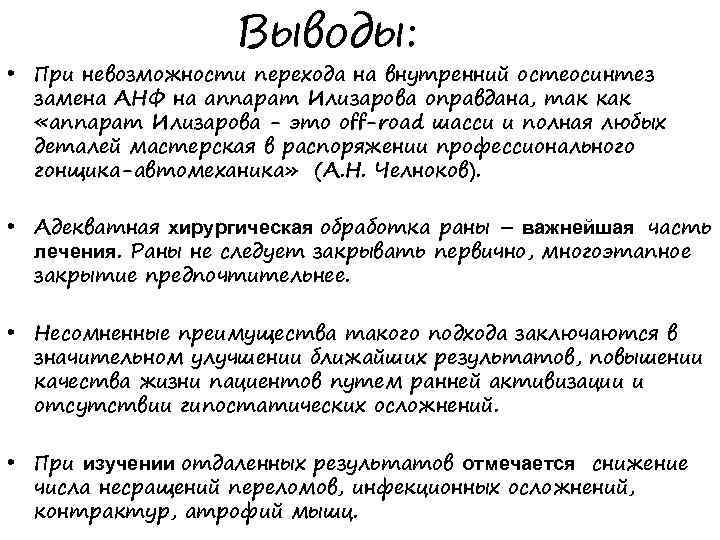 Выводы:

• При невозможности перехода на внутренний остеосинтез замена АНФ на аппарат Илизарова оправдана, так как «аппарат Илизарова - это off-road шасси и полная любых деталей мастерская в распоряжении профессионального гонщика-автомеханика» (А.Н. Челноков).

• Адекватная хирургическая обработка раны – важнейшая часть лечения. Раны не следует закрывать первично, многоэтапное закрытие предпочтительнее.

• Несомненные преимущества такого подхода заключаются в значительном улучшении ближайших результатов, повышении качества жизни пациентов путем ранней активизации и отсутствии гипостатических осложнений.

• При изучении отдаленных результатов отмечается снижение числа несращений переломов, инфекционных осложнений, контрактур, атрофий мышц.